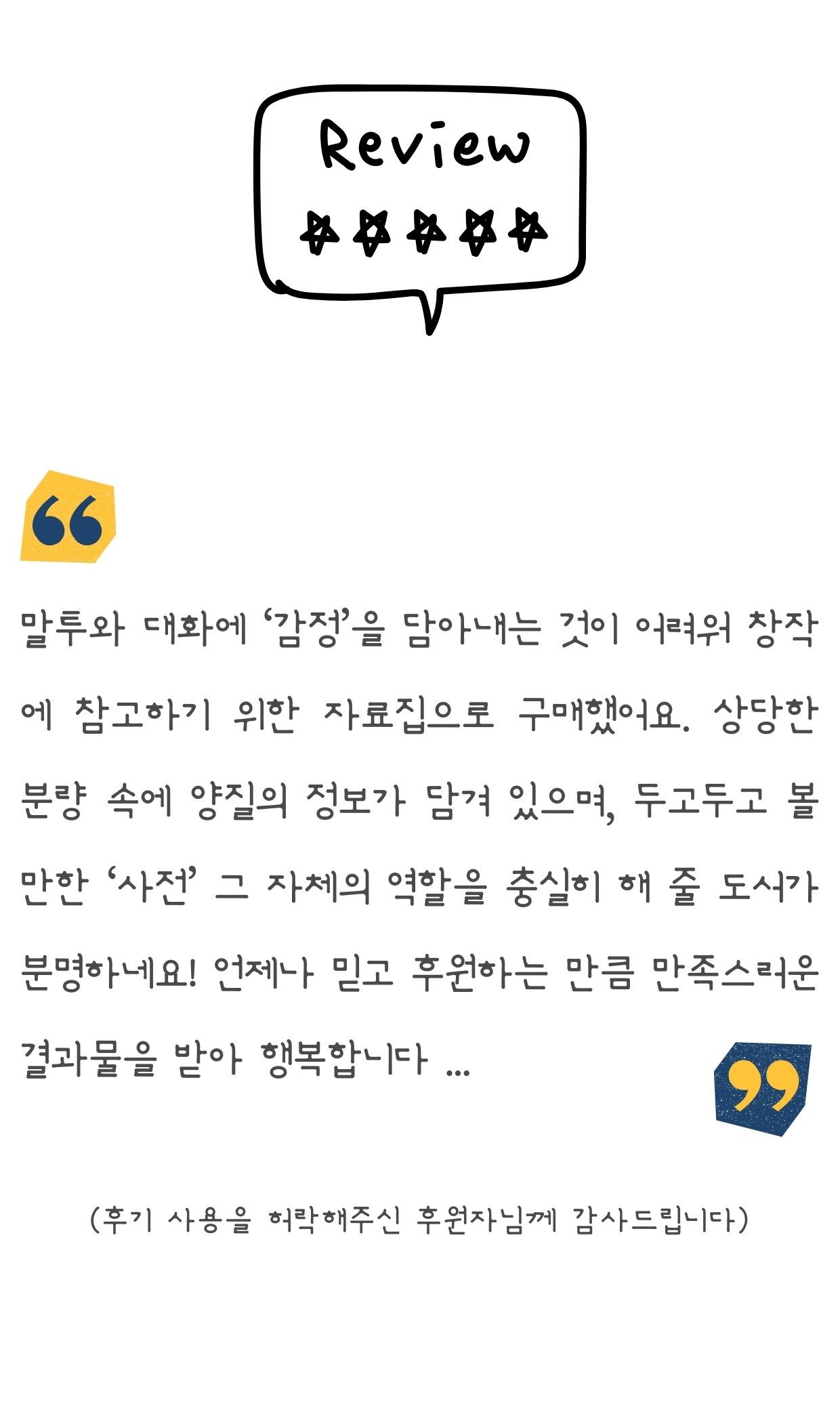 Review

말투와 대화에 '감정'을 담아내는 것이 어려워 창작에 참고하기 위한 자료집으로 구매했어요. 상당한 분량 속에 양질의 정보가 담겨 있으며, 두고두고 볼 만한 '사전' 그 자체의 역할을 충실히 해 줄 도서가 분명하네요! 언제나 믿고 후원하는 만큼 만족스러운 결과물을 받아 행복합니다 ...

(후기 사용을 허락해주신 후원자님께 감사드립니다)